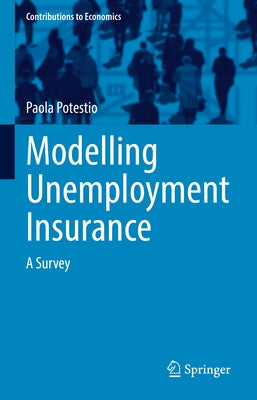 Contributions to Economics

Paola Potestio

Modelling Unemployment Insurance

A Survey

Springer